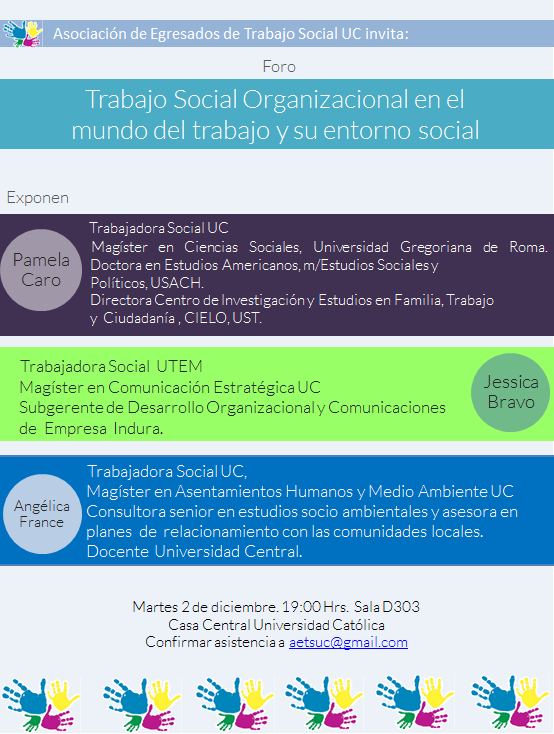 Asociación de Egresados de Trabajo Social UC invita:

Foro

Trabajo Social Organizacional en el mundo del trabajo y su entorno social

Exponen

Pamela Caro

Trabajadora Social UC
Magíster en Ciencias Sociales, Universidad Gregoriana de Roma.
Doctora en Estudios Americanos, m/Estudios Sociales y Políticos, USACH.
Directora Centro de Investigación y Estudios en Familia, Trabajo y Ciudadanía , CIELO, UST.

Trabajadora Social UTEM
Magíster en Comunicación Estratégica UC
Subgerente de Desarrollo Organizacional y Comunicaciones de Empresa Indura.

Jessica Bravo

Angélica France

Trabajadora Social UC,
Magíster en Asentamientos Humanos y Medio Ambiente UC
Consultora senior en estudios socio ambientales y asesora en planes de relacionamiento con las comunidades locales.
Docente Universidad Central.

Martes 2 de diciembre. 19:00 Hrs. Sala D303
Casa Central Universidad Católica
Confirmar asistencia a aetsuc@gmail.com